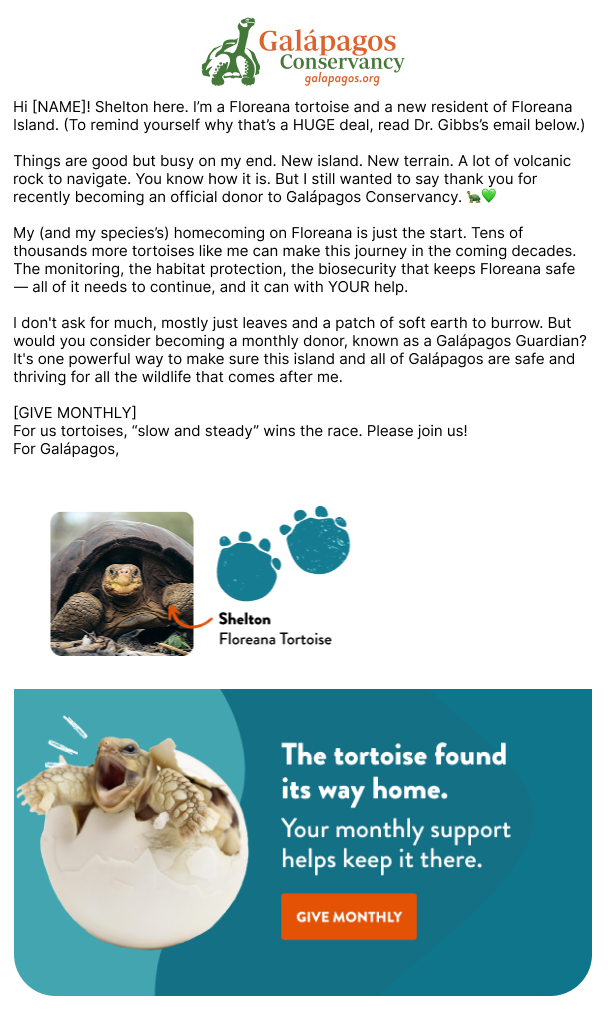 Galápagos Conservancy
galapagos.org

Hi [NAME]! Shelton here. I'm a Floreana tortoise and a new resident of Floreana Island. (To remind yourself why that's a HUGE deal, read Dr. Gibbs's email below.)

Things are good but busy on my end. New island. New terrain. A lot of volcanic rock to navigate. You know how it is. But I still wanted to say thank you for recently becoming an official donor to Galápagos Conservancy. 🐢💚

My (and my species's) homecoming on Floreana is just the start. Tens of thousands more tortoises like me can make this journey in the coming decades. The monitoring, the habitat protection, the biosecurity that keeps Floreana safe — all of it needs to continue, and it can with YOUR help.

I don't ask for much, mostly just leaves and a patch of soft earth to burrow. But would you consider becoming a monthly donor, known as a Galápagos Guardian? It's one powerful way to make sure this island and all of Galápagos are safe and thriving for all the wildlife that comes after me.

[GIVE MONTHLY]
For us tortoises, "slow and steady" wins the race. Please join us!
For Galápagos,

Shelton
Floreana Tortoise

The tortoise found its way home.

Your monthly support helps keep it there.

GIVE MONTHLY